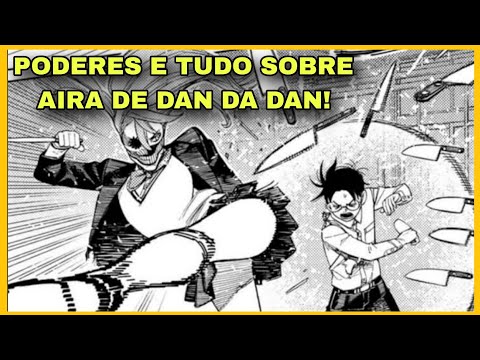 PODERES E TUDO SOBRE AIRA DE DAN DA DAN!